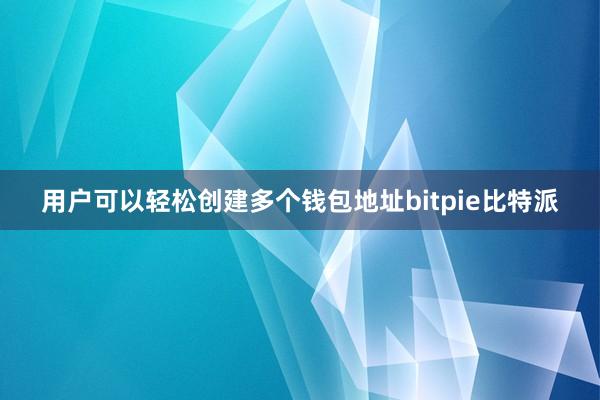 用户可以轻松创建多个钱包地址bitpie比特派